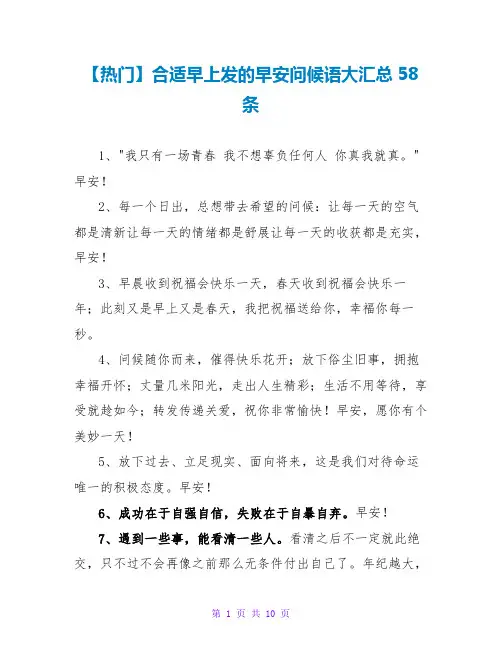 【热门】合适早上发的早安问候语大汇总 58 条

1、"我只有一场青春 我不想辜负任何人 你真我就真。" 早安！

2、每一个日出，总想带去希望的问候：让每一天的空气都是清新让每一天的情绪都是舒展让每一天的收获都是充实，早安！

3、早晨收到祝福会快乐一天，春天收到祝福会快乐一年；此刻又是早上又是春天，我把祝福送给你，幸福你每一秒。

4、问候随你而来，催得快乐花开；放下俗尘旧事，拥抱幸福开怀；丈量几米阳光，走出人生精彩；生活不用等待，享受就趁如今；转发传递关爱，祝你非常愉快！早安，愿你有个美妙一天！

5、放下过去、立足现实、面向将来，这是我们对待命运唯一的积极态度。早安！

6、成功在于自强自信，失败在于自暴自弃。早安！

7、遇到一些事，能看清一些人。看清之后不一定就此绝交，只不过不会再像之前那么无条件付出自己了。年纪越大，

第 1 页 共 10 页